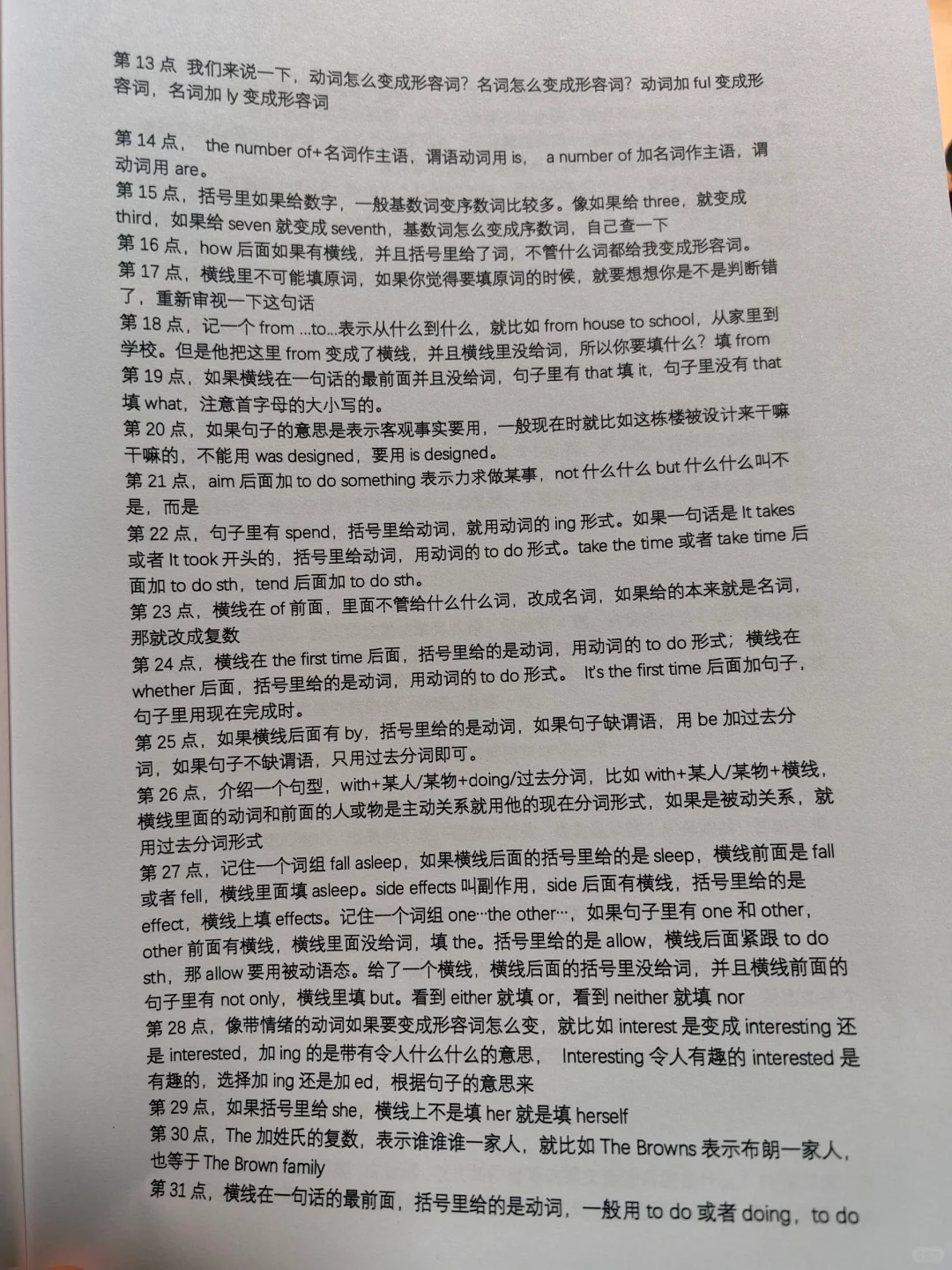 第 13 点 我们来说一下，动词怎么变成形容词？名词怎么变成形容词？动词加 ful 变成形容词，名词加 ly 变成形容词

第 14 点， the number of+名词作主语，谓语动词用 is， a number of 加名词作主语，谓动词用 are。
第 15 点，括号里如果给数字，一般基数词变序数词比较多。像如果给 three，就变成 third，如果给 seven 就变成 seventh，基数词怎么变成序数词，自己查一下
第 16 点，how 后面如果有横线，并且括号里给了词，不管什么词都给我变成形容词。
第 17 点，横线里不可能填原词，如果你觉得要填原词的时候，就要想想你是不是判断错了，重新审视一下这句话
第 18 点，记一个 from ...to...表示从什么到什么，就比如 from house to school，从家里到学校。但是他把这里 from 变成了横线，并且横线里没给词，所以你要填什么？填 from
第 19 点，如果横线在一句话的最前面并且没给词，句子里有 that 填 it，句子里没有 that 填 what，注意首字母的大小写的。
第 20 点，如果句子的意思是表示客观事实要用，一般现在时就比如这栋楼被设计来干嘛干嘛的，不能用 was designed，要用 is designed。
第 21 点，aim 后面加 to do something 表示力求做某事，not 什么什么 but 什么什么叫不是，而是
第 22 点，句子里有 spend，括号里给动词，就用动词的 ing 形式。如果一句话是 It takes 或者 It took 开头的，括号里给动词，用动词的 to do 形式。take the time 或者 take time 后面加 to do sth，tend 后面加 to do sth。
第 23 点，横线在 of 前面，里面不管给什么什么词，改成名词，如果给的本来就是名词，那就改成复数
第 24 点，横线在 the first time 后面，括号里给的是动词，用动词的 to do 形式；横线在 whether 后面，括号里给的是动词，用动词的 to do 形式。 It's the first time 后面加句子，句子里用现在完成时。
第 25 点，如果横线后面有 by，括号里给的是动词，如果句子缺谓语，用 be 加过去分词，如果句子不缺谓语，只用过去分词即可。
第 26 点，介绍一个句型，with+某人/某物+doing/过去分词，比如 with+某人/某物+横线，横线里面的动词和前面的人或物是主动关系就用他的现在分词形式，如果是被动关系，就用过去分词形式
第 27 点，记住一个词组 fall asleep，如果横线后面的括号里给的是 sleep，横线前面是 fall 或者 fell，横线里面填 asleep。side effects 叫副作用，side 后面有横线，括号里给的是 effect，横线上填 effects。记住一个词组 one···the other···，如果句子里有 one 和 other，other 前面有横线，横线里面没给词，填 the。括号里给的是 allow，横线后面紧跟 to do sth，那 allow 要用被动语态。给了一个横线，横线后面的括号里没给词，并且横线前面的句子里有 not only，横线里填 but。看到 either 就填 or，看到 neither 就填 nor
第 28 点，像带情绪的动词如果要变成形容词怎么变，就比如 interest 是变成 interesting 还是 interested，加 ing 的是带有令人什么什么的意思， Interesting 令人有趣的 interested 是有趣的，选择加 ing 还是加 ed，根据句子的意思来
第 29 点，如果括号里给 she，横线上不是填 her 就是填 herself
第 30 点，The 加姓氏的复数，表示谁谁谁一家人，就比如 The Browns 表示布朗一家人，也等于 The Brown family
第 31 点，横线在一句话的最前面，括号里给的是动词，一般用 to do 或者 doing，to do